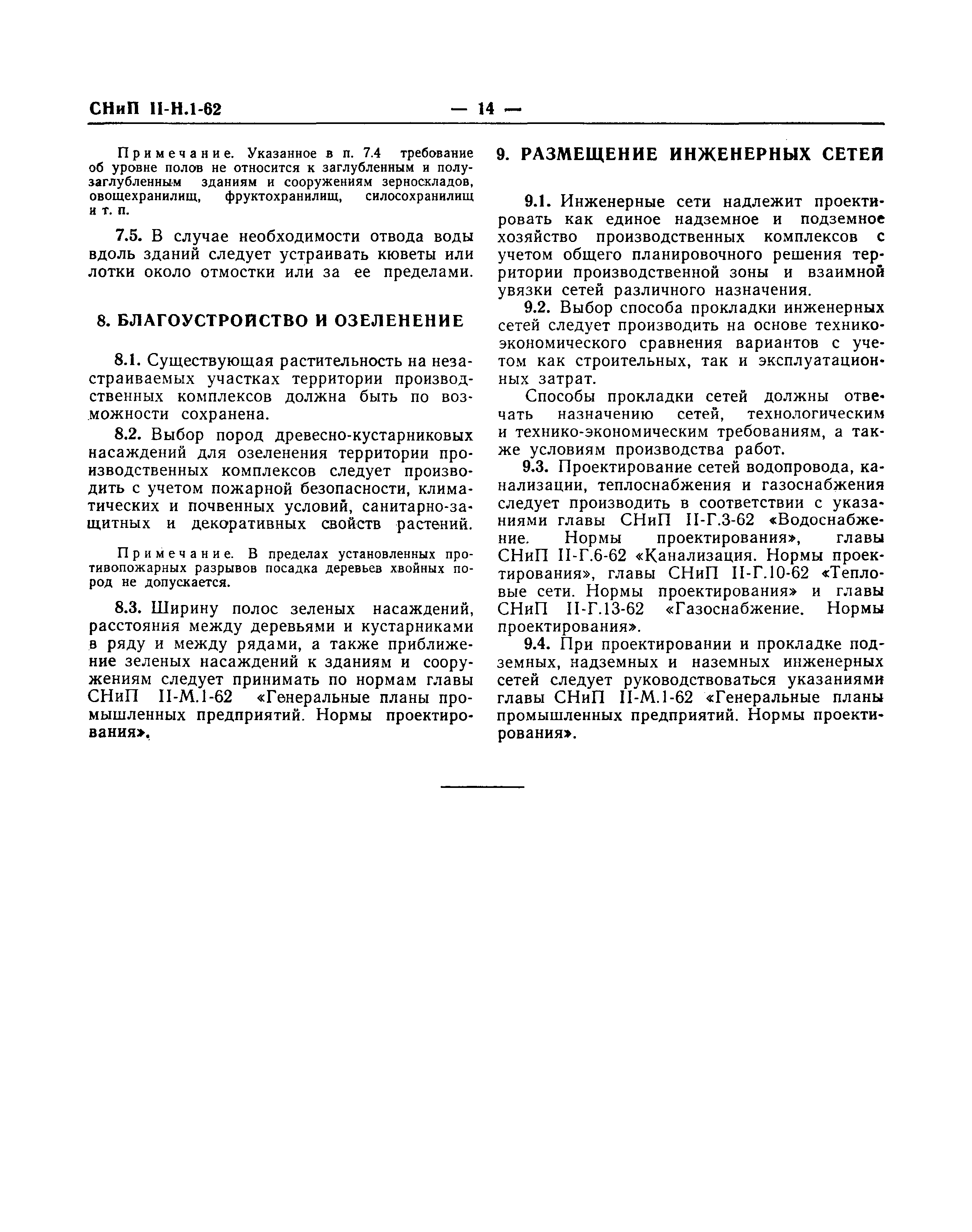 СНиП II-Н.1-62 — 14 —

Примечание. Указанное в п. 7.4 требование об уровне полов не относится к заглубленным и полузаглубленным зданиям и сооружениям зерноскладов, овощехранилищ, фруктохранилищ, силосохранилищ и т. п.

7.5. В случае необходимости отвода воды вдоль зданий следует устраивать кюветы или лотки около отмостки или за ее пределами.

8. БЛАГОУСТРОЙСТВО И ОЗЕЛЕНЕНИЕ

8.1. Существующая растительность на незастраиваемых участках территории производственных комплексов должна быть по возможности сохранена.

8.2. Выбор пород древесно-кустарниковых насаждений для озеленения территории производственных комплексов следует производить с учетом пожарной безопасности, климатических и почвенных условий, санитарно-защитных и декоративных свойств растений.

Примечание. В пределах установленных противопожарных разрывов посадка деревьев хвойных пород не допускается.

8.3. Ширину полос зеленых насаждений, расстояния между деревьями и кустарниками в ряду и между рядами, а также приближение зеленых насаждений к зданиям и сооружениям следует принимать по нормам главы СНиП II-М.1-62 «Генеральные планы промышленных предприятий. Нормы проектирования».

9. РАЗМЕЩЕНИЕ ИНЖЕНЕРНЫХ СЕТЕЙ

9.1. Инженерные сети надлежит проектировать как единое надземное и подземное хозяйство производственных комплексов с учетом общего планировочного решения территории производственной зоны и взаимной увязки сетей различного назначения.

9.2. Выбор способа прокладки инженерных сетей следует производить на основе технико-экономического сравнения вариантов с учетом как строительных, так и эксплуатационных затрат.

Способы прокладки сетей должны отвечать назначению сетей, технологическим и технико-экономическим требованиям, а также условиям производства работ.

9.3. Проектирование сетей водопровода, канализации, теплоснабжения и газоснабжения следует производить в соответствии с указаниями главы СНиП II-Г.3-62 «Водоснабжение. Нормы проектирования», главы СНиП II-Г.6-62 «Канализация. Нормы проектирования», главы СНиП II-Г.10-62 «Тепловые сети. Нормы проектирования» и главы СНиП II-Г.13-62 «Газоснабжение. Нормы проектирования».

9.4. При проектировании и прокладке подземных, надземных и наземных инженерных сетей следует руководствоваться указаниями главы СНиП II-М.1-62 «Генеральные планы промышленных предприятий. Нормы проектирования».